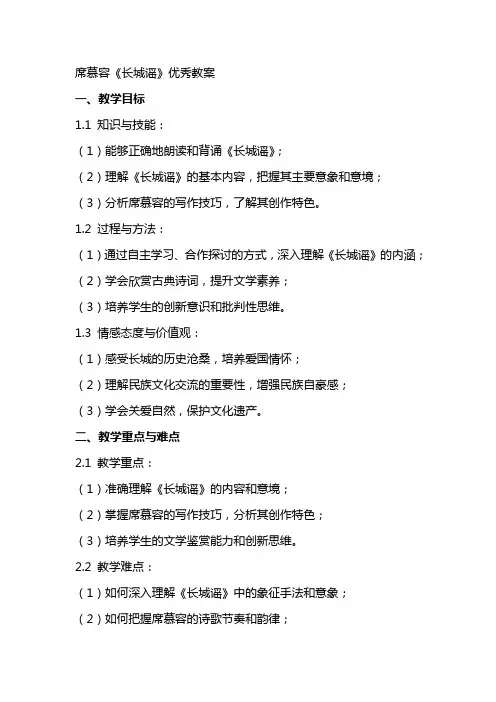 席慕容《长城谣》优秀教案

一、教学目标

1.1 知识与技能：

（1）能够正确地朗读和背诵《长城谣》；

（2）理解《长城谣》的基本内容，把握其主要意象和意境；

（3）分析席慕容的写作技巧，了解其创作特色。

1.2 过程与方法：

（1）通过自主学习、合作探讨的方式，深入理解《长城谣》的内涵；

（2）学会欣赏古典诗词，提升文学素养；

（3）培养学生的创新意识和批判性思维。

1.3 情感态度与价值观：

（1）感受长城的历史沧桑，培养爱国情怀；

（2）理解民族文化交流的重要性，增强民族自豪感；

（3）学会关爱自然，保护文化遗产。

二、教学重点与难点

2.1 教学重点：

（1）准确理解《长城谣》的内容和意境；

（2）掌握席慕容的写作技巧，分析其创作特色；

（3）培养学生的文学鉴赏能力和创新思维。

2.2 教学难点：

（1）如何深入理解《长城谣》中的象征手法和意象；

（2）如何把握席慕容的诗歌节奏和韵律；